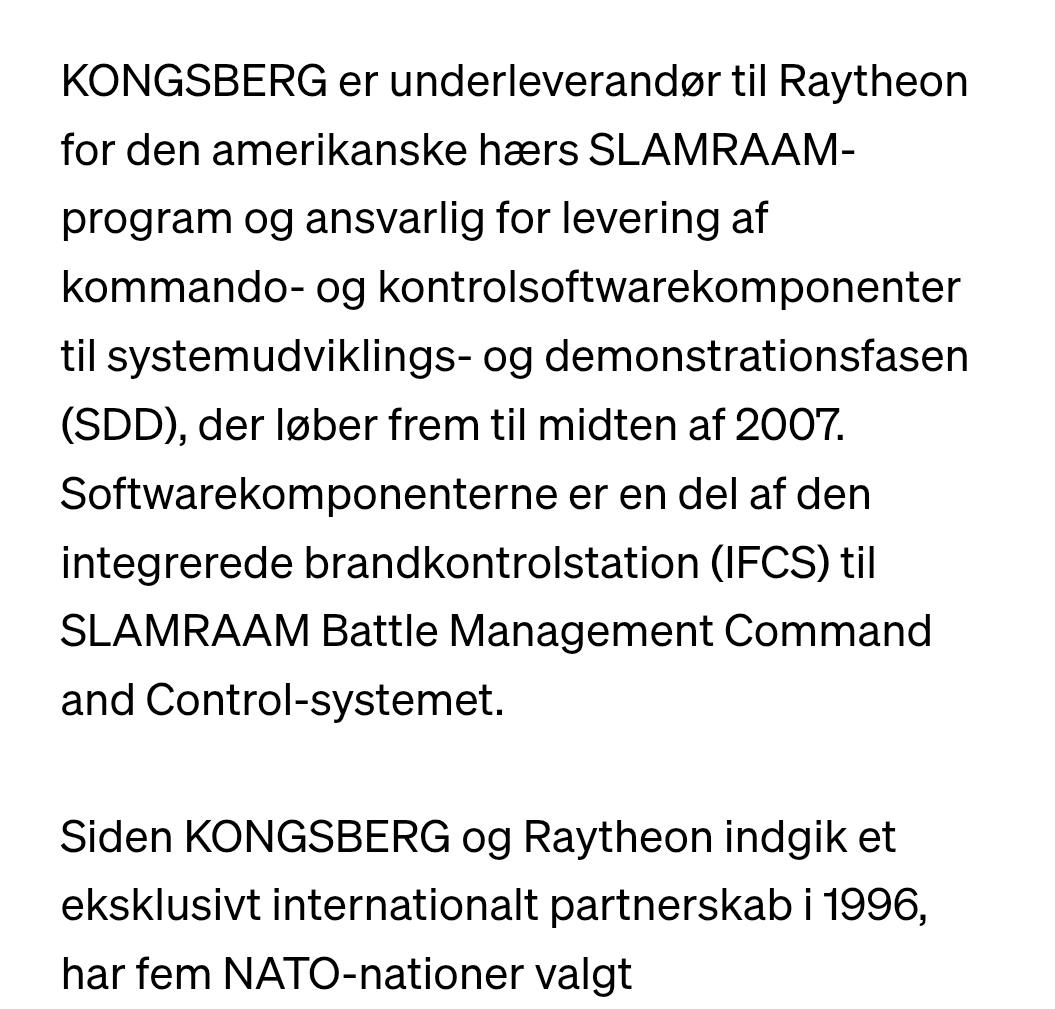 KONGSBERG er underleverandør til Raytheon for den amerikanske hærs SLAMRAAM-program og ansvarlig for levering af kommando- og kontrolsoftwarekomponenter til systemudviklings- og demonstrationsfasen (SDD), der løber frem til midten af 2007. Softwarekomponenterne er en del af den integrerede brandkontrolstation (IFCS) til SLAMRAAM Battle Management Command and Control-systemet.

Siden KONGSBERG og Raytheon indgik et eksklusivt internationalt partnerskab i 1996, har fem NATO-nationer valgt